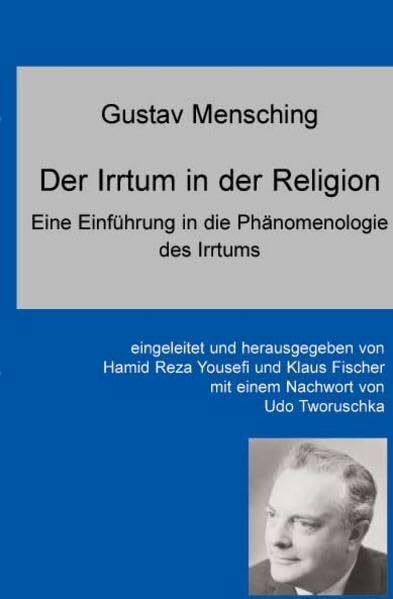 Gustav Mensching

Der Irrtum in der Religion

Eine Einführung in die Phänomenologie des Irrtums

eingeleitet und herausgegeben von Hamid Reza Yousefi und Klaus Fischer mit einem Nachwort von Udo Tworuschka